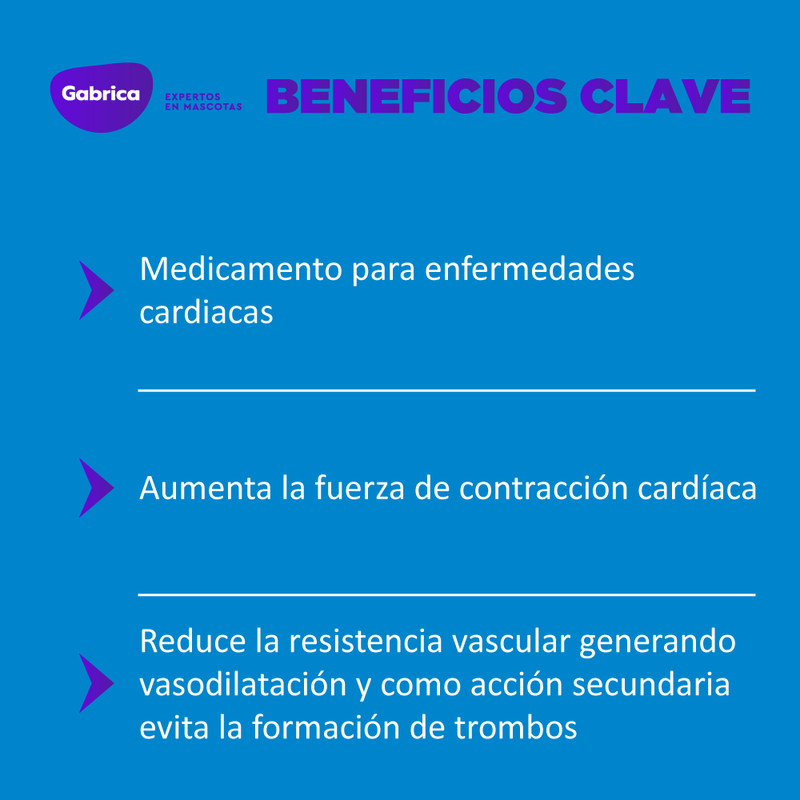 Gabrica EXPERTOS EN MASCOTAS

BENEFICIOS CLAVE

Medicamento para enfermedades cardiacas

Aumenta la fuerza de contracción cardíaca

Reduce la resistencia vascular generando vasodilatación y como acción secundaria evita la formación de trombos